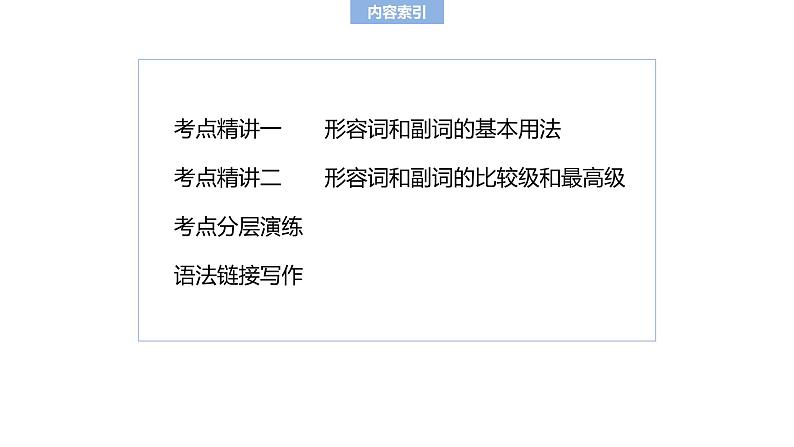 内容索引

考点精讲一　形容词和副词的基本用法

考点精讲二　形容词和副词的比较级和最高级

考点分层演练

语法链接写作